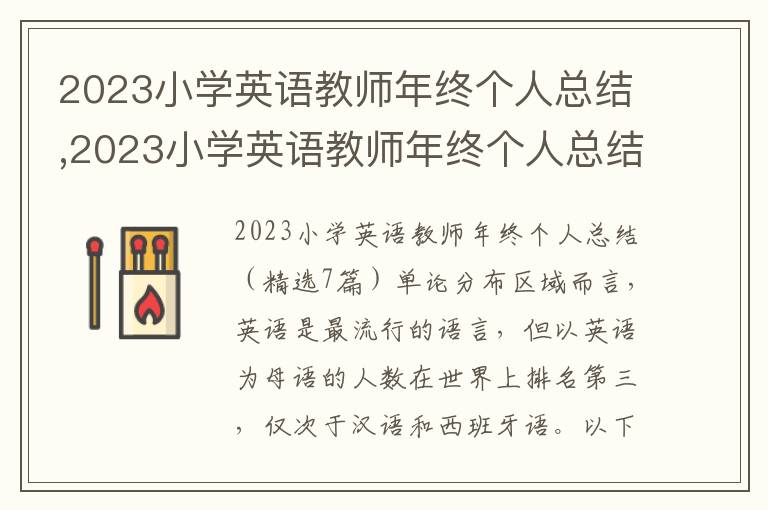 2023小学英语教师年终个人总结,2023小学英语教师年终个人总结

2023小学英语教师年终个人总结（精选7篇）单论分布区域而言，英语是最流行的语言，但以英语为母语的人数在世界上排名第三，仅次于汉语和西班牙语。以下